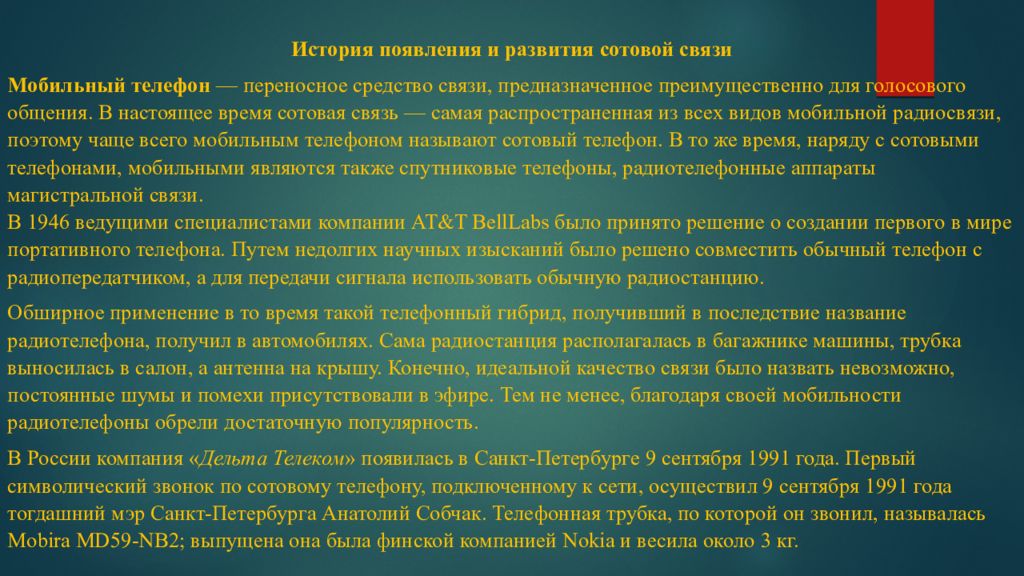 История появления и развития сотовой связи

Мобильный телефон — переносное средство связи, предназначенное преимущественно для голосового общения. В настоящее время сотовая связь — самая распространенная из всех видов мобильной радиосвязи, поэтому чаще всего мобильным телефоном называют сотовый телефон. В то же время, наряду с сотовыми телефонами, мобильными являются также спутниковые телефоны, радиотелефонные аппараты магистральной связи.
В 1946 ведущими специалистами компании AT&T BellLabs было принято решение о создании первого в мире портативного телефона. Путем недолгих научных изысканий было решено совместить обычный телефон с радиопередатчиком, а для передачи сигнала использовать обычную радиостанцию.

Обширное применение в то время такой телефонный гибрид, получивший в последствие название радиотелефона, получил в автомобилях. Сама радиостанция располагалась в багажнике машины, трубка выносилась в салон, а антенна на крышу. Конечно, идеальной качество связи было назвать невозможно, постоянные шумы и помехи присутствовали в эфире. Тем не менее, благодаря своей мобильности радиотелефоны обрели достаточную популярность.

В России компания «Дельта Телеком» появилась в Санкт-Петербурге 9 сентября 1991 года. Первый символический звонок по сотовому телефону, подключенному к сети, осуществил 9 сентября 1991 года тогдашний мэр Санкт-Петербурга Анатолий Собчак. Телефонная трубка, по которой он звонил, называлась Mobira MD59-NB2; выпущена она была финской компанией Nokia и весила около 3 кг.